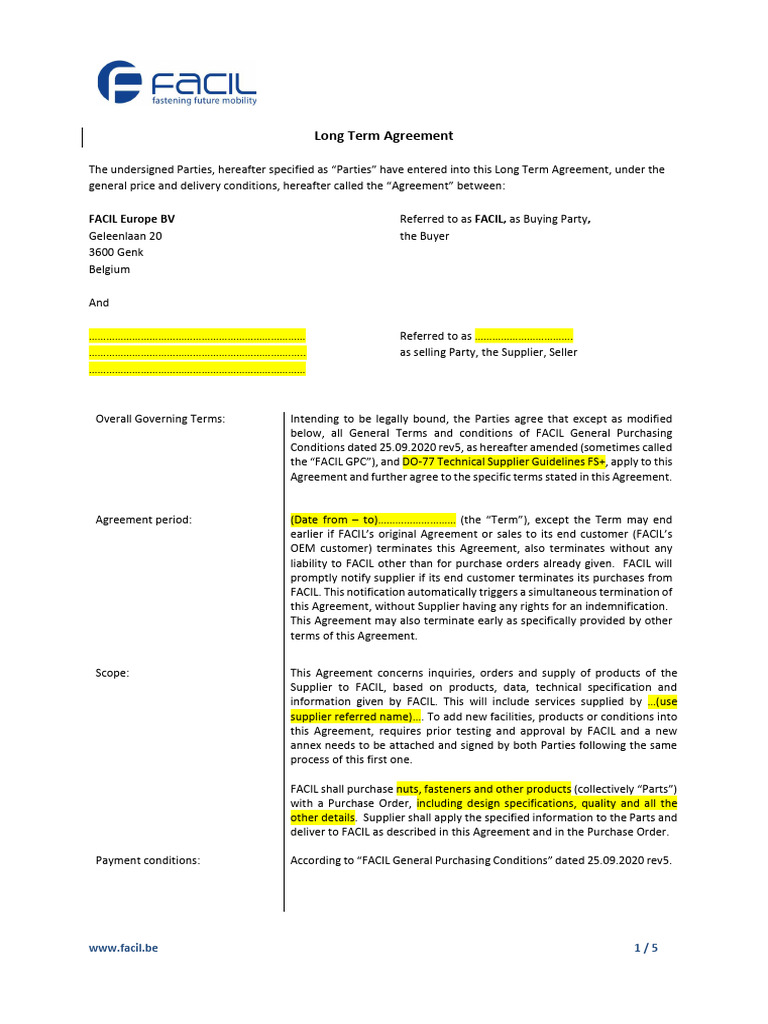 FACIL
fastening future mobility

Long Term Agreement

The undersigned Parties, hereafter specified as "Parties" have entered into this Long Term Agreement, under the general price and delivery conditions, hereafter called the "Agreement" between:

FACIL Europe BV
Geleenlaan 20
3600 Genk
Belgium

Referred to as FACIL, as Buying Party,
the Buyer

And

____
____
____

Referred to as ____
as selling Party, the Supplier, Seller

Overall Governing Terms:

Intending to be legally bound, the Parties agree that except as modified below, all General Terms and conditions of FACIL General Purchasing Conditions dated 25.09.2020 rev5, as hereafter amended (sometimes called the "FACIL GPC"), and DO-77 Technical Supplier Guidelines FS+, apply to this Agreement and further agree to the specific terms stated in this Agreement.

Agreement period:

(Date from – to)____ (the "Term"), except the Term may end earlier if FACIL's original Agreement or sales to its end customer (FACIL's OEM customer) terminates this Agreement, also terminates without any liability to FACIL other than for purchase orders already given. FACIL will promptly notify supplier if its end customer terminates its purchases from FACIL. This notification automatically triggers a simultaneous termination of this Agreement, without Supplier having any rights for an indemnification. This Agreement may also terminate early as specifically provided by other terms of this Agreement.

Scope:

This Agreement concerns inquiries, orders and supply of products of the Supplier to FACIL, based on products, data, technical specification and information given by FACIL. This will include services supplied by ...(use supplier referred name).... To add new facilities, products or conditions into this Agreement, requires prior testing and approval by FACIL and a new annex needs to be attached and signed by both Parties following the same process of this first one.

FACIL shall purchase nuts, fasteners and other products (collectively "Parts") with a Purchase Order, including design specifications, quality and all the other details. Supplier shall apply the specified information to the Parts and deliver to FACIL as described in this Agreement and in the Purchase Order.

Payment conditions:

According to "FACIL General Purchasing Conditions" dated 25.09.2020 rev5.

www.facil.be

1 / 5